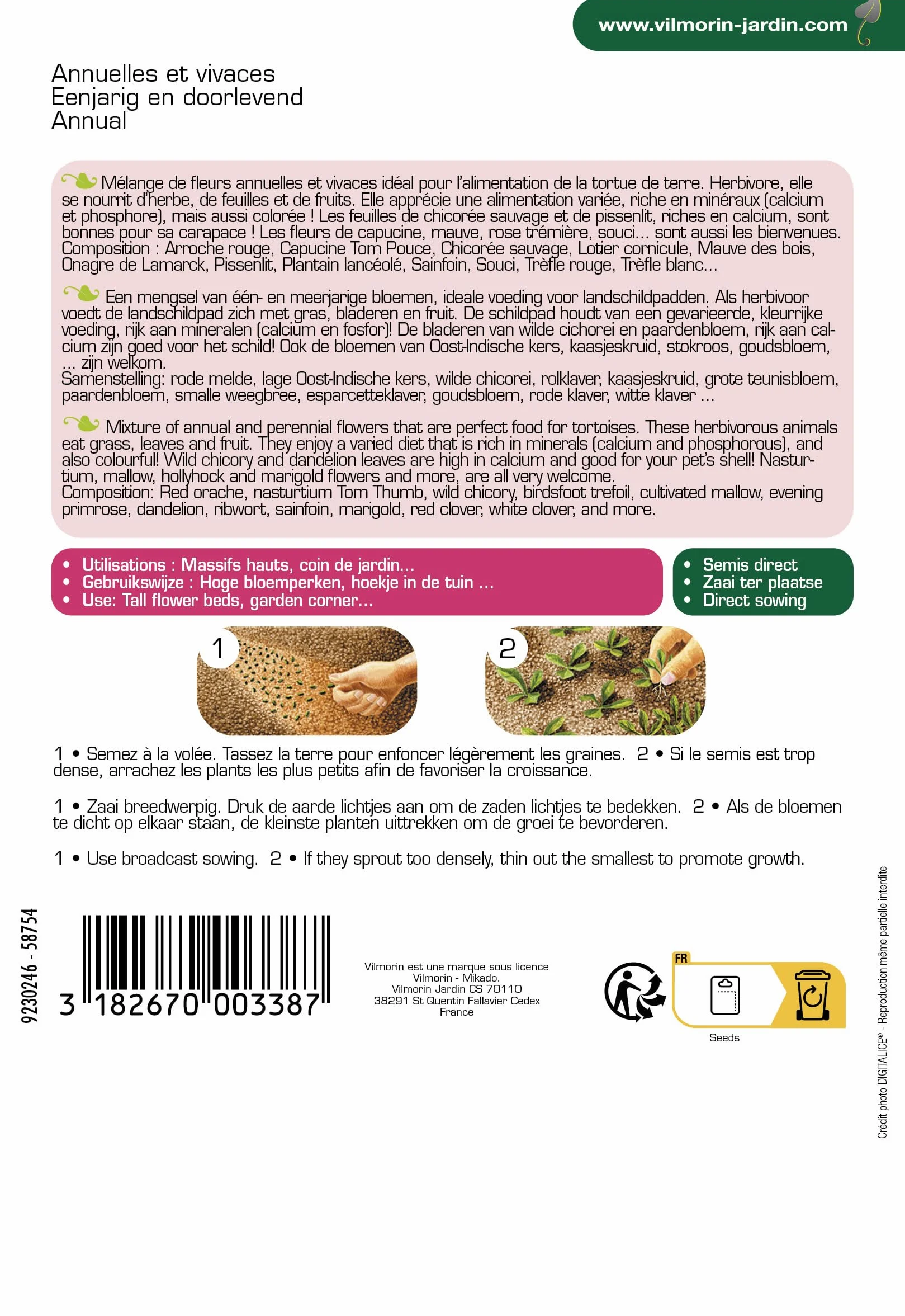 www.vilmorin-jardin.com

Annuelles et vivaces
Eenjarig en doorlevend
Annual

Mélange de fleurs annuelles et vivaces idéal pour l'alimentation de la tortue de terre. Herbivore, elle se nourrit d'herbe, de feuilles et de fruits. Elle apprécie une alimentation variée, riche en minéraux (calcium et phosphore), mais aussi colorée ! Les feuilles de chicorée sauvage et de pissenlit, riches en calcium, sont bonnes pour sa carapace ! Les fleurs de capucine, mauve, rose trémière, souci... sont aussi les bienvenues.
Composition : Arroche rouge, Capucine Tom Pouce, Chicorée sauvage, Lotier corniculé, Mauve des bois, Onagre de Lamarck, Pissenlit, Plantain lancéolé, Sainfoin, Souci, Trèfle rouge, Trèfle blanc...

Een mengsel van één- en meerjarige bloemen, ideale voeding voor landschildpadden. Als herbivoor voedt de landschildpad zich met gras, bladeren en fruit. De schildpad houdt van een gevarieerde, kleurrijke voeding, rijk aan mineralen (calcium en fosfor)! De bladeren van wilde cichorei en paardenbloem, rijk aan calcium zijn goed voor het schild! Ook de bloemen van Oost-Indische kers, kaasjeskruid, stokroos, goudsbloem, ... zijn welkom.
Samenstelling: rode melde, lage Oost-Indische kers, wilde chicorei, rolklaver, kaasjeskruid, grote teunisbloem, paardenbloem, smalle weegbree, esparcetteklaver, goudsbloem, rode klaver, witte klaver ...

Mixture of annual and perennial flowers that are perfect food for tortoises. These herbivorous animals eat grass, leaves and fruit. They enjoy a varied diet that is rich in minerals (calcium and phosphorous), and also colourful! Wild chicory and dandelion leaves are high in calcium and good for your pet's shell! Nasturtium, mallow, hollyhock and marigold flowers and more, are all very welcome.
Composition: Red orache, nasturtium Tom Thumb, wild chicory, birdsfoot trefoil, cultivated mallow, evening primrose, dandelion, ribwort, sainfoin, marigold, red clover, white clover, and more.

• Utilisations : Massifs hauts, coin de jardin...
• Gebruikswijze : Hoge bloemperken, hoekje in de tuin ...
• Use: Tall flower beds, garden corner...

• Semis direct
• Zaai ter plaatse
• Direct sowing

1

2

1 • Semez à la volée. Tassez la terre pour enfoncer légèrement les graines. 2 • Si le semis est trop dense, arrachez les plants les plus petits afin de favoriser la croissance.

1 • Zaai breedwerpig. Druk de aarde lichtjes aan om de zaden lichtjes te bedekken. 2 • Als de bloemen te dicht op elkaar staan, de kleinste planten uittrekken om de groei te bevorderen.

1 • Use broadcast sowing. 2 • If they sprout too densely, thin out the smallest to promote growth.

9230246 - 58754

3 182670 003387

Vilmorin est une marque sous licence
Vilmorin - Mikado.
Vilmorin Jardin CS 70110
38291 St Quentin Fallavier Cedex
France

FR

Seeds

Crédit photo DIGITALICE® - Reproduction même partielle interdite